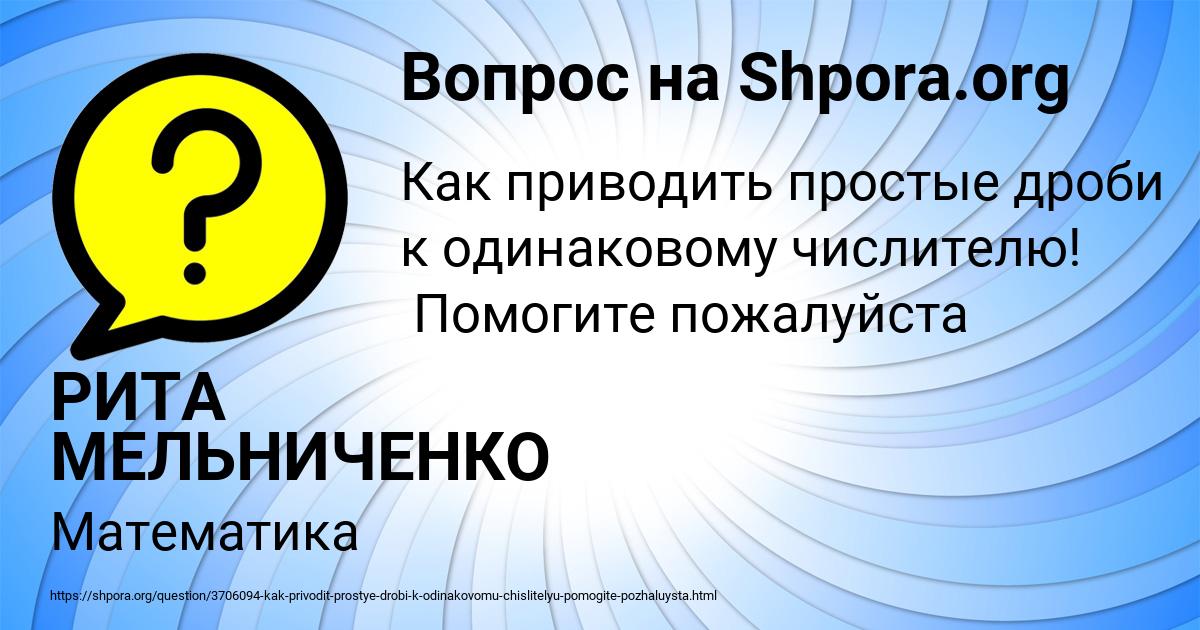 Вопрос на Shpora.org

?

Как приводить простые дроби к одинаковому числителю!
 Помогите пожалуйста

РИТА МЕЛЬНИЧЕНКО

Математика

https://shpora.org/question/3706094-kak-privodit-prostye-drobi-k-odinakovomu-chislitelyu-pomogite-pozhaluysta.html